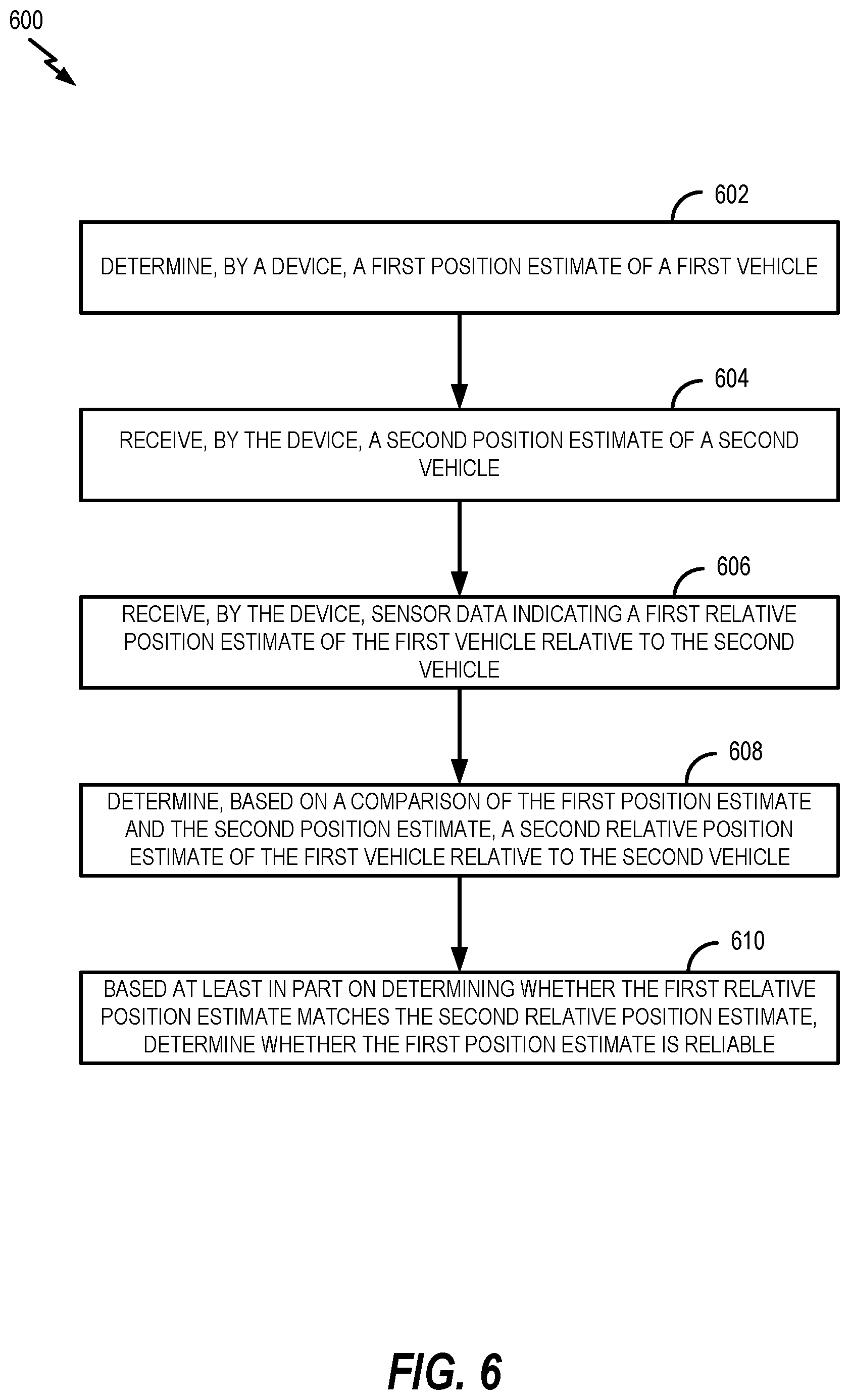 600

602

DETERMINE, BY A DEVICE, A FIRST POSITION ESTIMATE OF A FIRST VEHICLE

604

RECEIVE, BY THE DEVICE, A SECOND POSITION ESTIMATE OF A SECOND VEHICLE

606

RECEIVE, BY THE DEVICE, SENSOR DATA INDICATING A FIRST RELATIVE POSITION ESTIMATE OF THE FIRST VEHICLE RELATIVE TO THE SECOND VEHICLE

608

DETERMINE, BASED ON A COMPARISON OF THE FIRST POSITION ESTIMATE AND THE SECOND POSITION ESTIMATE, A SECOND RELATIVE POSITION ESTIMATE OF THE FIRST VEHICLE RELATIVE TO THE SECOND VEHICLE

610

BASED AT LEAST IN PART ON DETERMINING WHETHER THE FIRST RELATIVE POSITION ESTIMATE MATCHES THE SECOND RELATIVE POSITION ESTIMATE, DETERMINE WHETHER THE FIRST POSITION ESTIMATE IS RELIABLE

FIG. 6